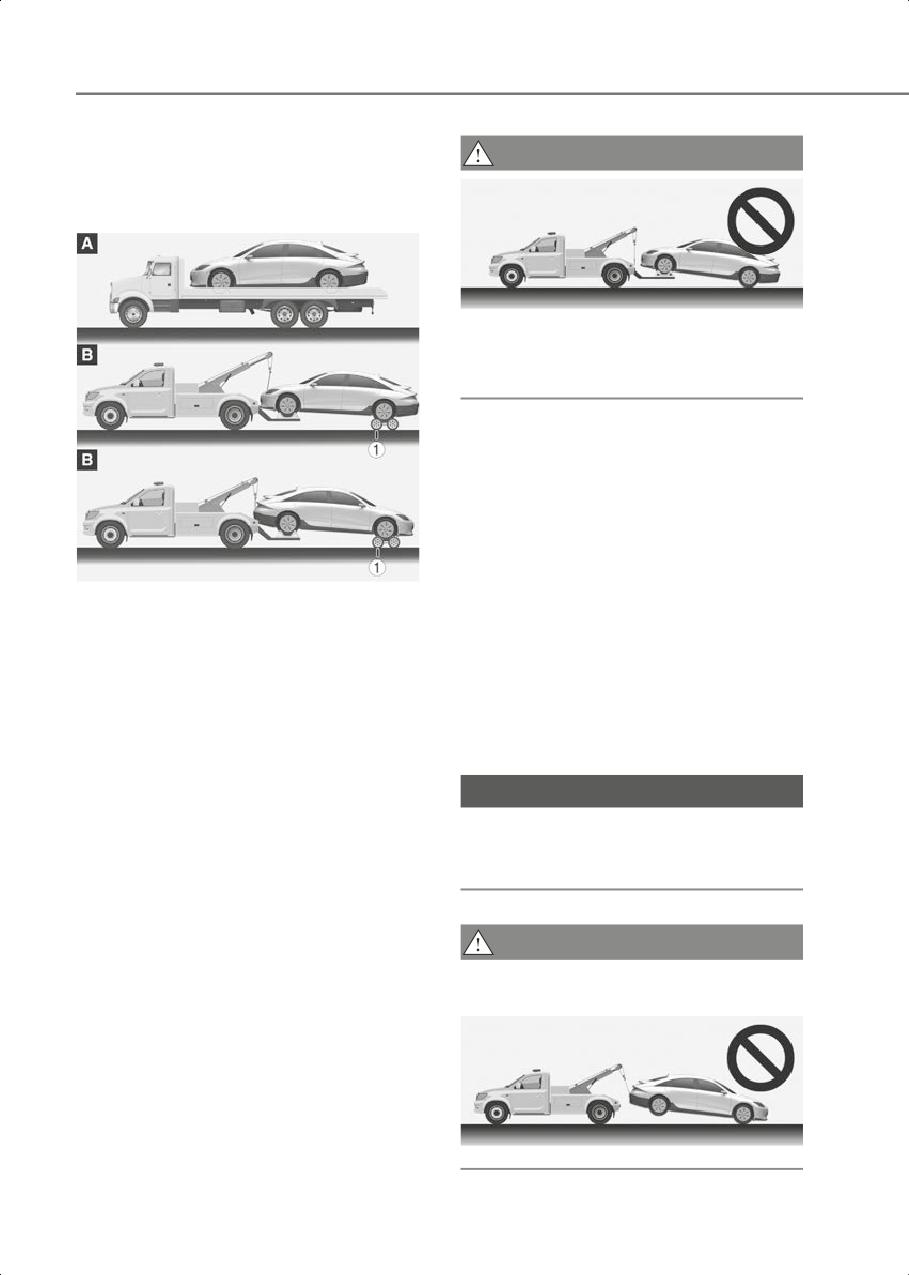 A

B

1

B

1